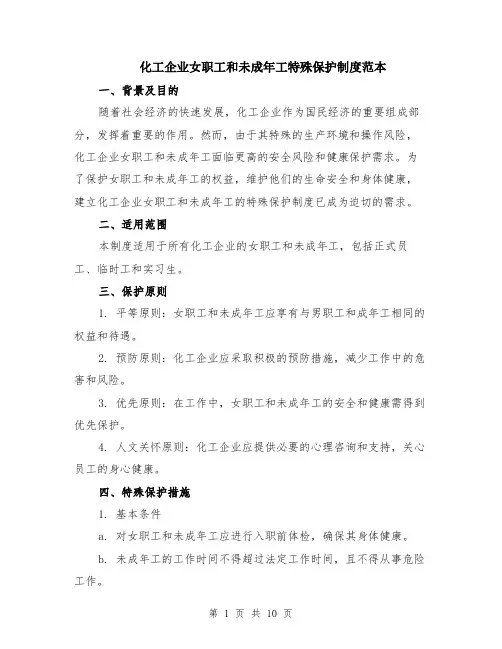 化工企业女职工和未成年工特殊保护制度范本

一、背景及目的

随着社会经济的快速发展，化工企业作为国民经济的重要组成部分，发挥着重要的作用。然而，由于其特殊的生产环境和操作风险，化工企业女职工和未成年工面临更高的安全风险和健康保护需求。为了保护女职工和未成年工的权益，维护他们的生命安全和身体健康，建立化工企业女职工和未成年工的特殊保护制度已成为迫切的需求。

二、适用范围

本制度适用于所有化工企业的女职工和未成年工，包括正式员工、临时工和实习生。

三、保护原则

1. 平等原则：女职工和未成年工应享有与男职工和成年工相同的权益和待遇。

2. 预防原则：化工企业应采取积极的预防措施，减少工作中的危害和风险。

3. 优先原则：在工作中，女职工和未成年工的安全和健康需得到优先保护。

4. 人文关怀原则：化工企业应提供必要的心理咨询和支持，关心员工的身心健康。

四、特殊保护措施

1. 基本条件

a. 对女职工和未成年工应进行入职前体检，确保其身体健康。

b. 未成年工的工作时间不得超过法定工作时间，且不得从事危险工作。

第 1 页 共 10 页